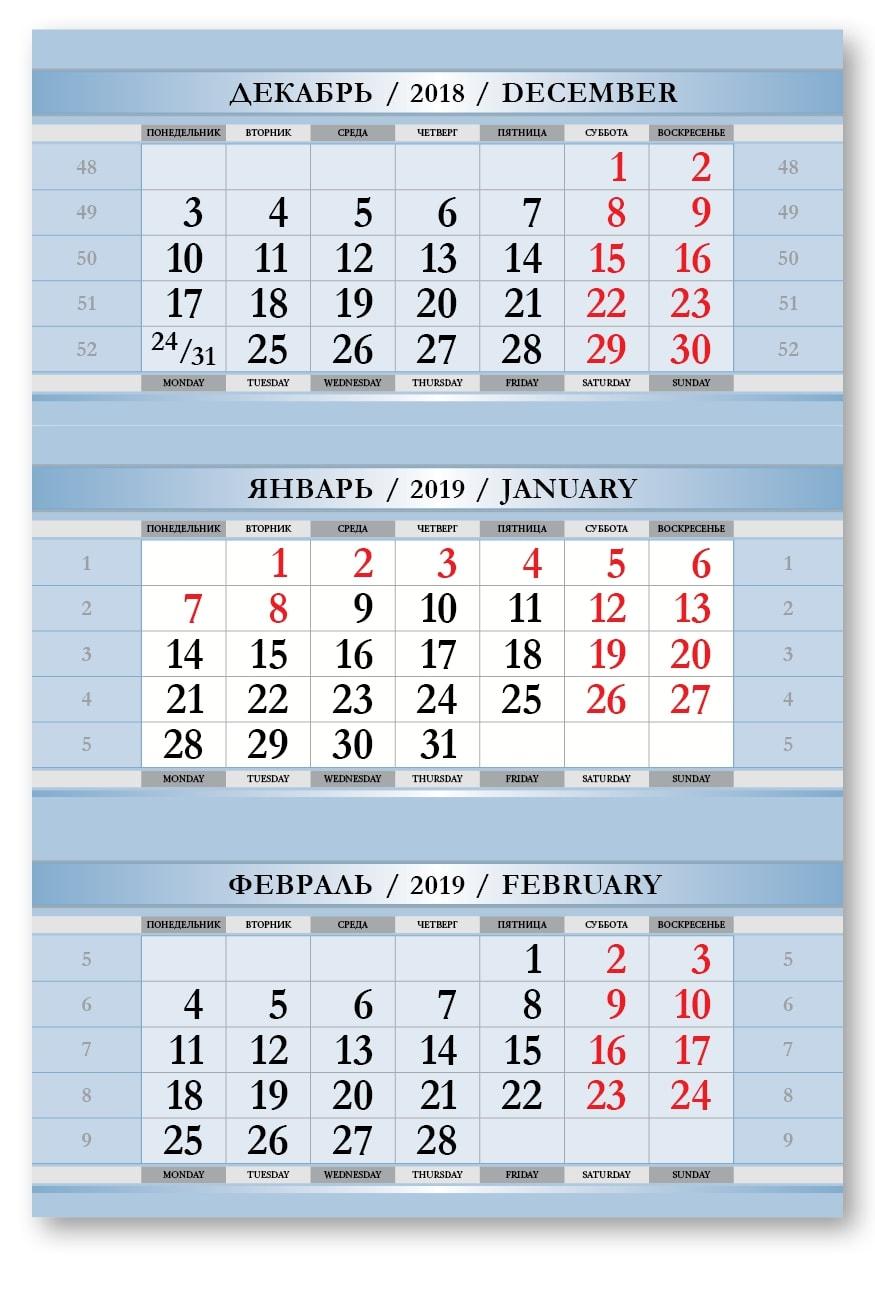 ДЕКАБРЬ / 2018 / DECEMBER

| | ПОНЕДЕЛЬНИК | ВТОРНИК | СРЕДА | ЧЕТВЕРГ | ПЯТНИЦА | СУББОТА | ВОСКРЕСЕНЬЕ | |
|---|---|---|---|---|---|---|---|---|
| 48 | | | | | | 1 | 2 | 48 |
| 49 | 3 | 4 | 5 | 6 | 7 | 8 | 9 | 49 |
| 50 | 10 | 11 | 12 | 13 | 14 | 15 | 16 | 50 |
| 51 | 17 | 18 | 19 | 20 | 21 | 22 | 23 | 51 |
| 52 | 24/31 | 25 | 26 | 27 | 28 | 29 | 30 | 52 |
| | MONDAY | TUESDAY | WEDNESDAY | THURSDAY | FRIDAY | SATURDAY | SUNDAY | |

ЯНВАРЬ / 2019 / JANUARY

| | ПОНЕДЕЛЬНИК | ВТОРНИК | СРЕДА | ЧЕТВЕРГ | ПЯТНИЦА | СУББОТА | ВОСКРЕСЕНЬЕ | |
|---|---|---|---|---|---|---|---|---|
| 1 | | 1 | 2 | 3 | 4 | 5 | 6 | 1 |
| 2 | 7 | 8 | 9 | 10 | 11 | 12 | 13 | 2 |
| 3 | 14 | 15 | 16 | 17 | 18 | 19 | 20 | 3 |
| 4 | 21 | 22 | 23 | 24 | 25 | 26 | 27 | 4 |
| 5 | 28 | 29 | 30 | 31 | | | | 5 |
| | MONDAY | TUESDAY | WEDNESDAY | THURSDAY | FRIDAY | SATURDAY | SUNDAY | |

ФЕВРАЛЬ / 2019 / FEBRUARY

| | ПОНЕДЕЛЬНИК | ВТОРНИК | СРЕДА | ЧЕТВЕРГ | ПЯТНИЦА | СУББОТА | ВОСКРЕСЕНЬЕ | |
|---|---|---|---|---|---|---|---|---|
| 5 | | | | | 1 | 2 | 3 | 5 |
| 6 | 4 | 5 | 6 | 7 | 8 | 9 | 10 | 6 |
| 7 | 11 | 12 | 13 | 14 | 15 | 16 | 17 | 7 |
| 8 | 18 | 19 | 20 | 21 | 22 | 23 | 24 | 8 |
| 9 | 25 | 26 | 27 | 28 | | | | 9 |
| | MONDAY | TUESDAY | WEDNESDAY | THURSDAY | FRIDAY | SATURDAY | SUNDAY | |